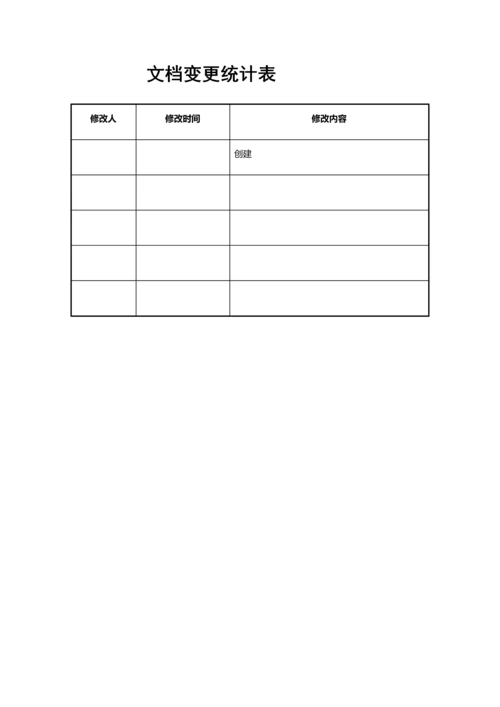 文档变更统计表

| 修改人 | 修改时间 | 修改内容 |
|---|---|---|
| | | 创建 |
| | | |
| | | |
| | | |
| | | |